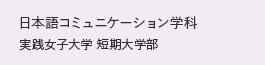 日本語コミュニケーション学科
実践女子大学 短期大学部